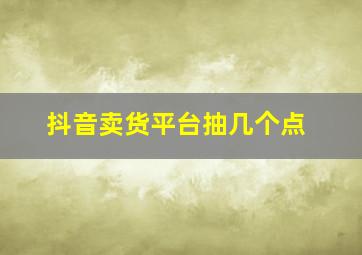 抖音卖货平台抽几个点